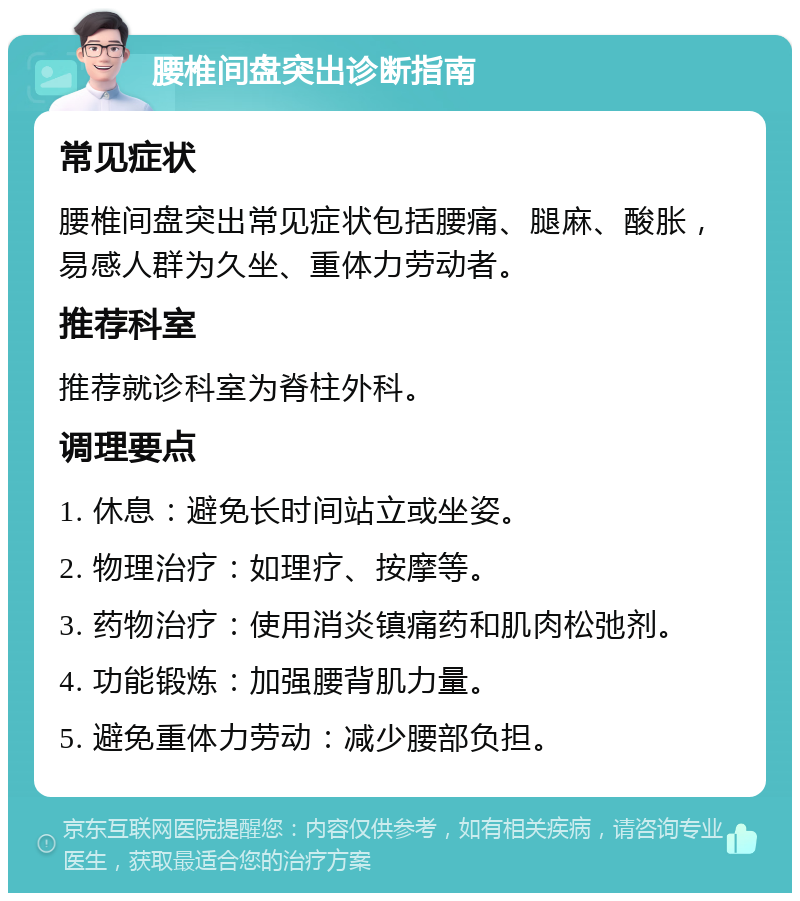 腰椎间盘突出诊断指南

常见症状

腰椎间盘突出常见症状包括腰痛、腿麻、酸胀，易感人群为久坐、重体力劳动者。

推荐科室

推荐就诊科室为脊柱外科。

调理要点

1. 休息：避免长时间站立或坐姿。

2. 物理治疗：如理疗、按摩等。

3. 药物治疗：使用消炎镇痛药和肌肉松弛剂。

4. 功能锻炼：加强腰背肌力量。

5. 避免重体力劳动：减少腰部负担。

京东互联网医院提醒您：内容仅供参考，如有相关疾病，请咨询专业医生，获取最适合您的治疗方案